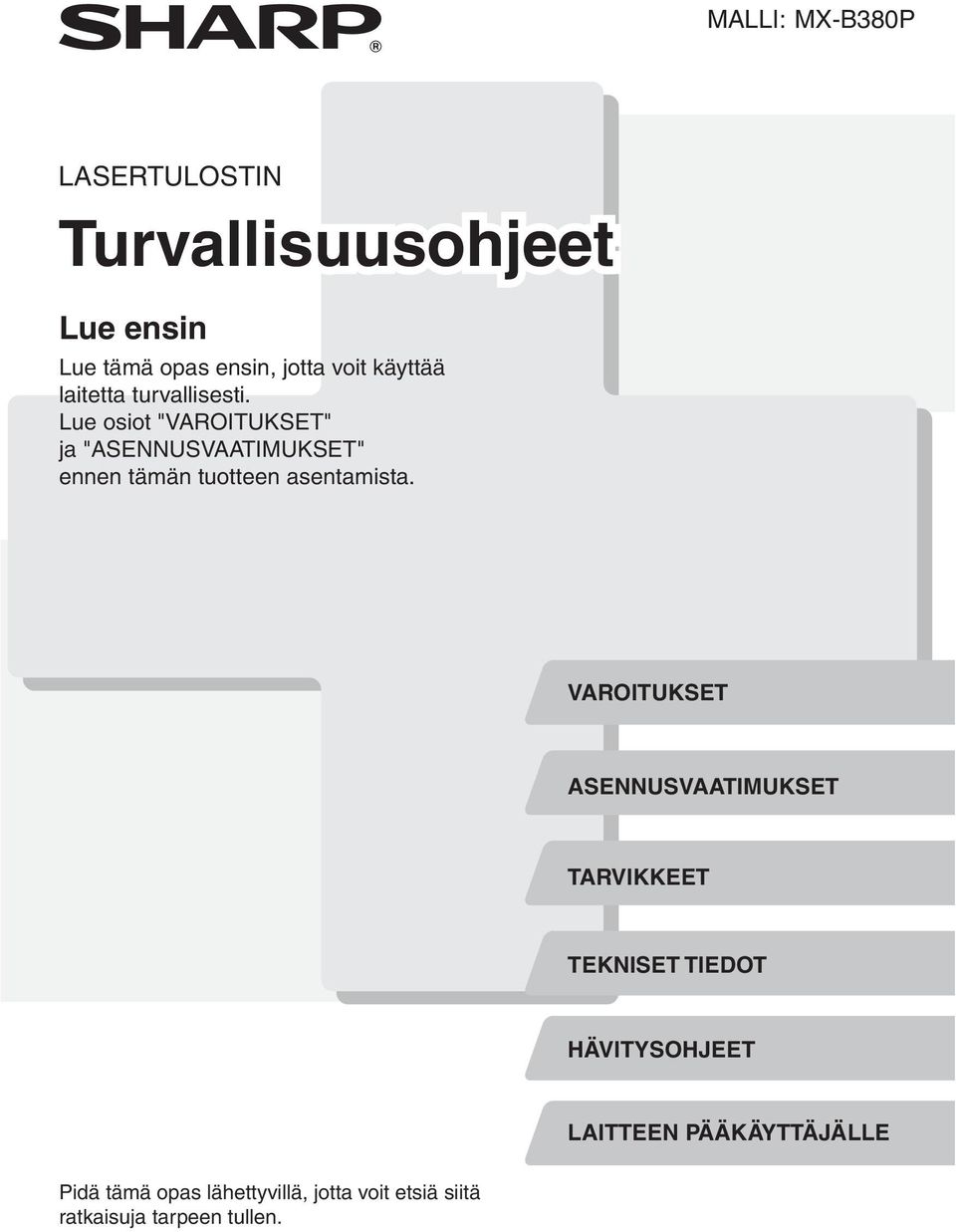 SHARP®

MALLI: MX-B380P

LASERTULOSTIN

Turvallisuusohjeet

Lue ensin

Lue tämä opas ensin, jotta voit käyttää laitetta turvallisesti.
Lue osiot "VAROITUKSET" ja "ASENNUSVAATIMUKSET" ennen tämän tuotteen asentamista.

VAROITUKSET

ASENNUSVAATIMUKSET

TARVIKKEET

TEKNISET TIEDOT

HÄVITYSOHJEET

LAITTEEN PÄÄKÄYTTÄJÄLLE

Pidä tämä opas lähettyvillä, jotta voit etsiä siitä ratkaisuja tarpeen tullen.